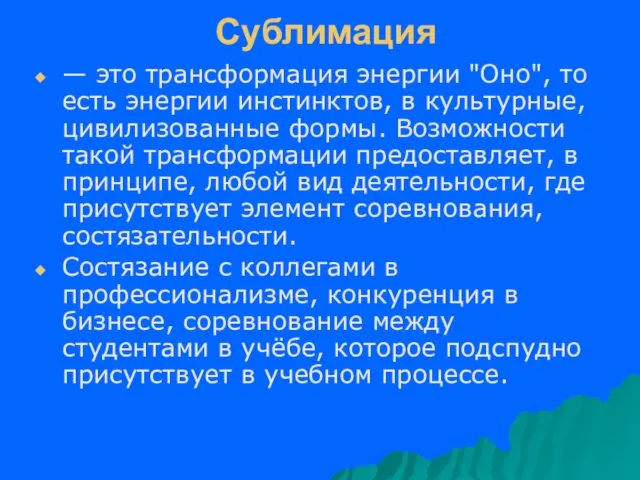 Сублимация

— это трансформация энергии "Оно", то есть энергии инстинктов, в культурные, цивилизованные формы. Возможности такой трансформации предоставляет, в принципе, любой вид деятельности, где присутствует элемент соревнования, состязательности.

Состязание с коллегами в профессионализме, конкуренция в бизнесе, соревнование между студентами в учёбе, которое подспудно присутствует в учебном процессе.